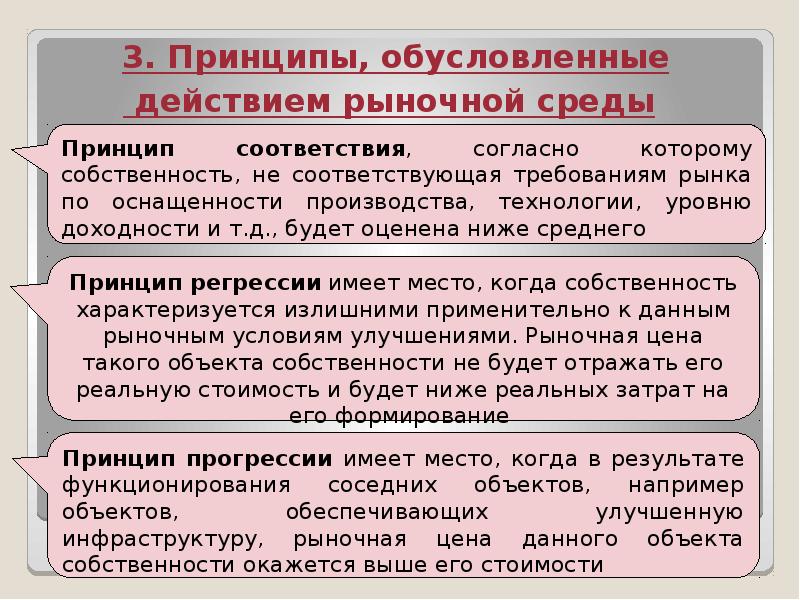 3. Принципы, обусловленные действием рыночной среды

Принцип соответствия, согласно которому собственность, не соответствующая требованиям рынка по оснащенности производства, технологии, уровню доходности и т.д., будет оценена ниже среднего

Принцип регрессии имеет место, когда собственность характеризуется излишними применительно к данным рыночным условиям улучшениями. Рыночная цена такого объекта собственности не будет отражать его реальную стоимость и будет ниже реальных затрат на его формирование

Принцип прогрессии имеет место, когда в результате функционирования соседних объектов, например объектов, обеспечивающих улучшенную инфраструктуру, рыночная цена данного объекта собственности окажется выше его стоимости